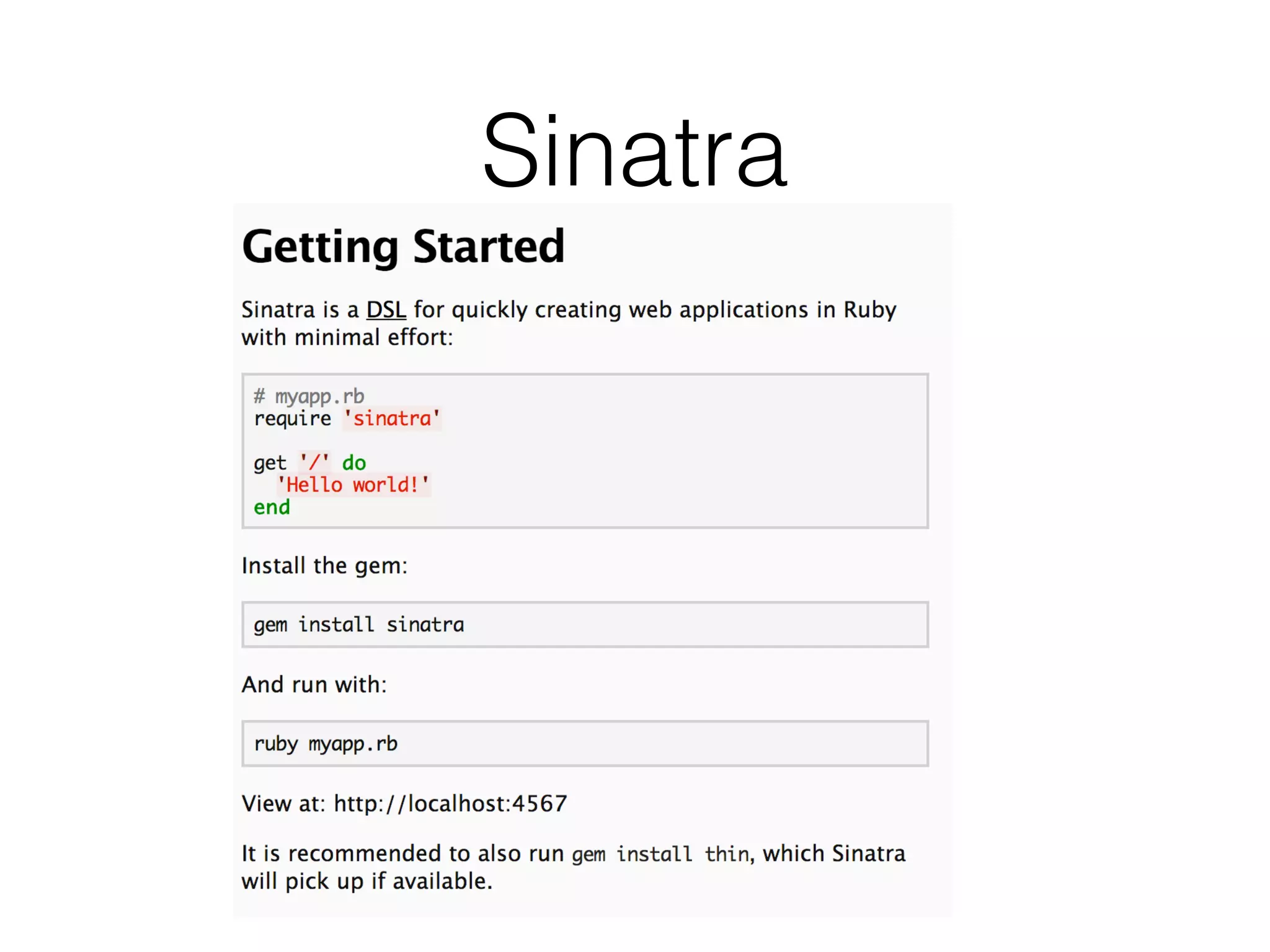 Sinatra

Getting Started

Sinatra is a DSL for quickly creating web applications in Ruby with minimal effort:

# myapp.rb
require 'sinatra'

get '/' do
  'Hello world!'
end

Install the gem:

gem install sinatra

And run with:

ruby myapp.rb

View at: http://localhost:4567

It is recommended to also run gem install thin, which Sinatra will pick up if available.